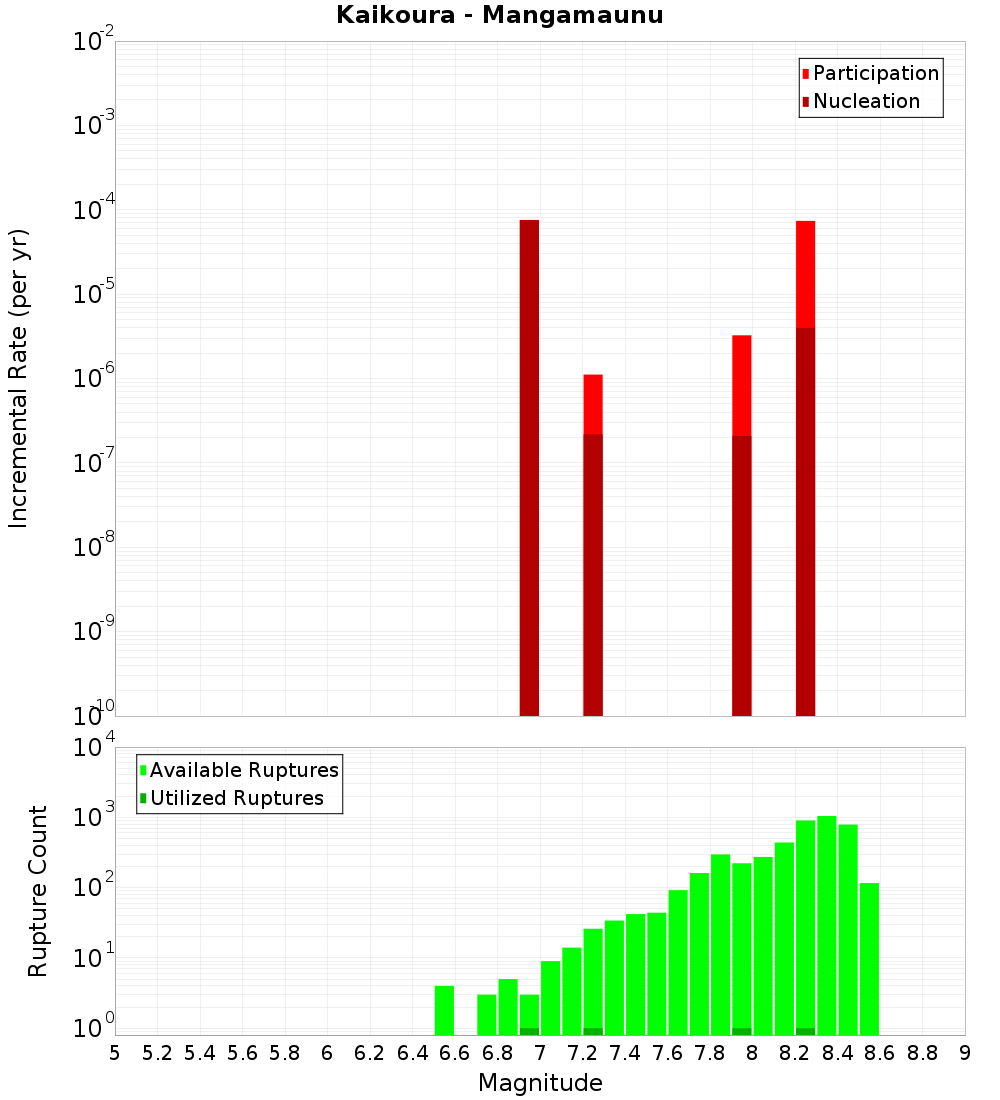 Kaikoura - Mangamaunu

Participation
Nucleation

Incremental Rate (per yr)

$10^{-2}$
$10^{-3}$
$10^{-4}$
$10^{-5}$
$10^{-6}$
$10^{-7}$
$10^{-8}$
$10^{-9}$
$10^{-10}$

Available Ruptures
Utilized Ruptures

Rupture Count

$10^{4}$
$10^{3}$
$10^{2}$
$10^{1}$
$10^{0}$

5 5.2 5.4 5.6 5.8 6 6.2 6.4 6.6 6.8 7 7.2 7.4 7.6 7.8 8 8.2 8.4 8.6 8.8 9

Magnitude